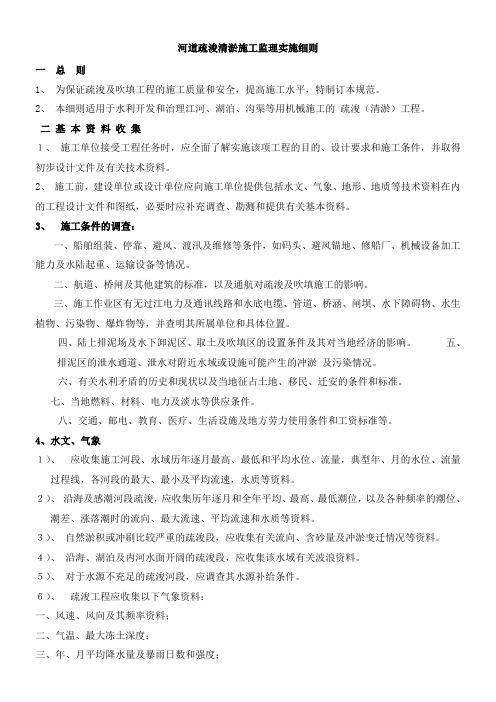 河道疏浚清淤施工监理实施细则

一　总　则

1、　为保证疏浚及吹填工程的施工质量和安全，提高施工水平，特制订本规范。

2、　本细则适用于水利开发和治理江河、湖泊、沟渠等用机械施工的 疏浚（清淤）工程。

二 基 本 资 料 收 集

1、　施工单位接受工程任务时，应全面了解实施该项工程的目的、设计要求和施工条件，并取得初步设计文件及有关技术资料。

2、 施工前，建设单位或设计单位应向施工单位提供包括水文、气象、地形、地质等技术资料在内的工程设计文件和图纸，必要时应补充调查、勘测和提供有关基本资料。

3、　施工条件的调查：

一、船舶组装、停靠、避风、渡汛及维修等条件，如码头、避风锚地、修船厂、机械设备加工能力及水陆起重、运输设备等情况。

二、航道、桥闸及其他建筑的标准，以及通航对疏浚及吹填施工的影响。

三、施工作业区有无过江电力及通讯线路和水底电缆、管道、桥涵、闸坝、水下障碍物、水生植物、污染物、爆炸物等，并查明其所属单位和具体位置。

四、陆上排泥场及水下卸泥区、取土及吹填区的设置条件及其对当地经济的影响。　　五、排泥区的泄水通道、泄水对附近水域或设施可能产生的冲淤 及污染情况。

六、有关水利矛盾的历史和现状以及当地征占土地、移民、迁安的条件和标准。

七、当地燃料、材料、电力及淡水等供应条件。

八、交通、邮电、教育、医疗、生活设施及地方劳力使用条件和工资标准等。

4、水文、气象

1）、　应收集施工河段、水域历年逐月最高、最低和平均水位、流量，典型年、月的水位、流量过程线，各河段的最大、最小及平均流速，水质等资料。

2）、　沿海及感潮河段疏浚，应收集历年逐月和全年平均、最高、最低潮位，以及各种频率的潮位、潮差、涨落潮时的流向、最大流速、平均流速和水质等资料。

3）、　自然淤积或冲刷比较严重的疏浚段，应收集有关流向、含砂量及冲淤变迁情况等资料。

4）、　沿海、湖泊及内河水面开阔的疏浚段，应收集该水域有关波浪资料。

5）、　对于水源不充足的疏浚河段，应调查其水源补给条件。

6）、　疏浚工程应收集以下气象资料：

一、风速、风向及其频率资料；

二、气温、最大冻土深度；

三、年、月平均降水量及暴雨日数和强度；